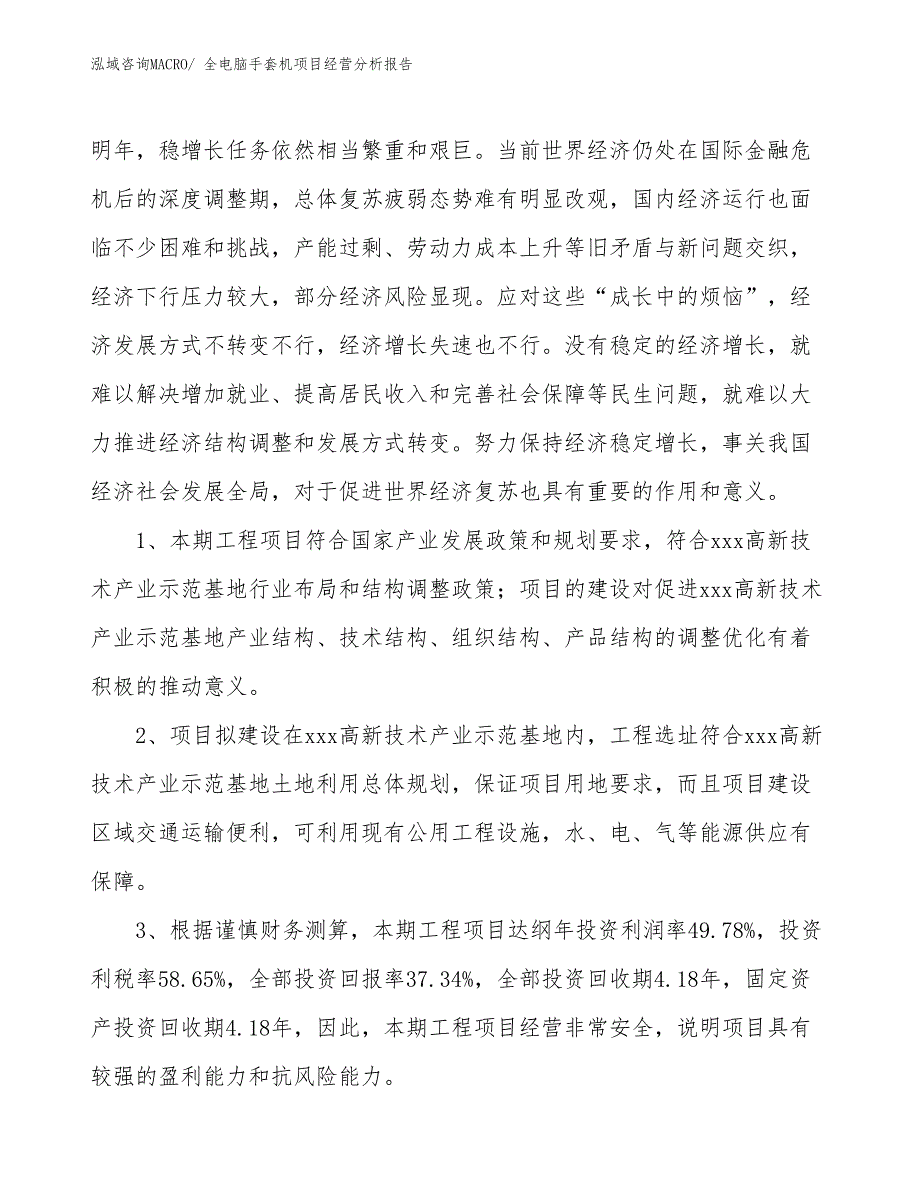 泓域咨询MACRO/ 全电脑手套机项目经营分析报告

明年，稳增长任务依然相当繁重和艰巨。当前世界经济仍处在国际金融危机后的深度调整期，总体复苏疲弱态势难有明显改观，国内经济运行也面临不少困难和挑战，产能过剩、劳动力成本上升等旧矛盾与新问题交织，经济下行压力较大，部分经济风险显现。应对这些“成长中的烦恼”，经济发展方式不转变不行，经济增长失速也不行。没有稳定的经济增长，就难以解决增加就业、提高居民收入和完善社会保障等民生问题，就难以大力推进经济结构调整和发展方式转变。努力保持经济稳定增长，事关我国经济社会发展全局，对于促进世界经济复苏也具有重要的作用和意义。

1、本期工程项目符合国家产业发展政策和规划要求，符合xxx高新技术产业示范基地行业布局和结构调整政策；项目的建设对促进xxx高新技术产业示范基地产业结构、技术结构、组织结构、产品结构的调整优化有着积极的推动意义。

2、项目拟建设在xxx高新技术产业示范基地内，工程选址符合xxx高新技术产业示范基地土地利用总体规划，保证项目用地要求，而且项目建设区域交通运输便利，可利用现有公用工程设施，水、电、气等能源供应有保障。

3、根据谨慎财务测算，本期工程项目达纲年投资利润率49.78%，投资利税率58.65%，全部投资回报率37.34%，全部投资回收期4.18年，固定资产投资回收期4.18年，因此，本期工程项目经营非常安全，说明项目具有较强的盈利能力和抗风险能力。